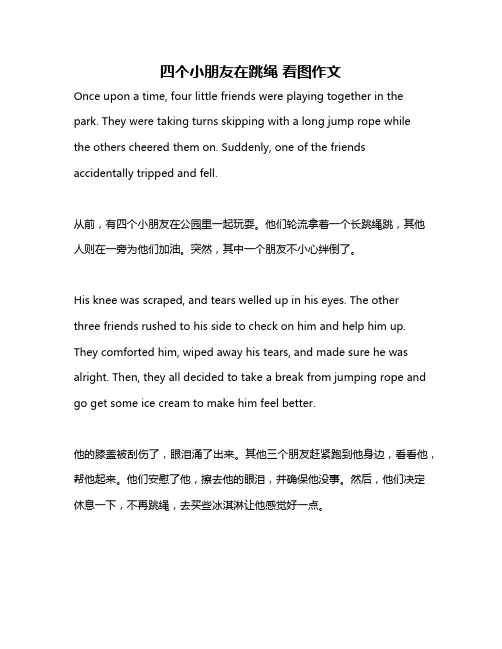 四个小朋友在跳绳 看图作文

Once upon a time, four little friends were playing together in the park. They were taking turns skipping with a long jump rope while the others cheered them on. Suddenly, one of the friends accidentally tripped and fell.

从前，有四个小朋友在公园里一起玩耍。他们轮流拿着一个长跳绳跳，其他人则在一旁为他们加油。突然，其中一个朋友不小心绊倒了。

His knee was scraped, and tears welled up in his eyes. The other three friends rushed to his side to check on him and help him up. They comforted him, wiped away his tears, and made sure he was alright. Then, they all decided to take a break from jumping rope and go get some ice cream to make him feel better.

他的膝盖被刮伤了，眼泪涌了出来。其他三个朋友赶紧跑到他身边，看看他，帮他起来。他们安慰了他，擦去他的眼泪，并确保他没事。然后，他们决定休息一下，不再跳绳，去买些冰淇淋让他感觉好一点。